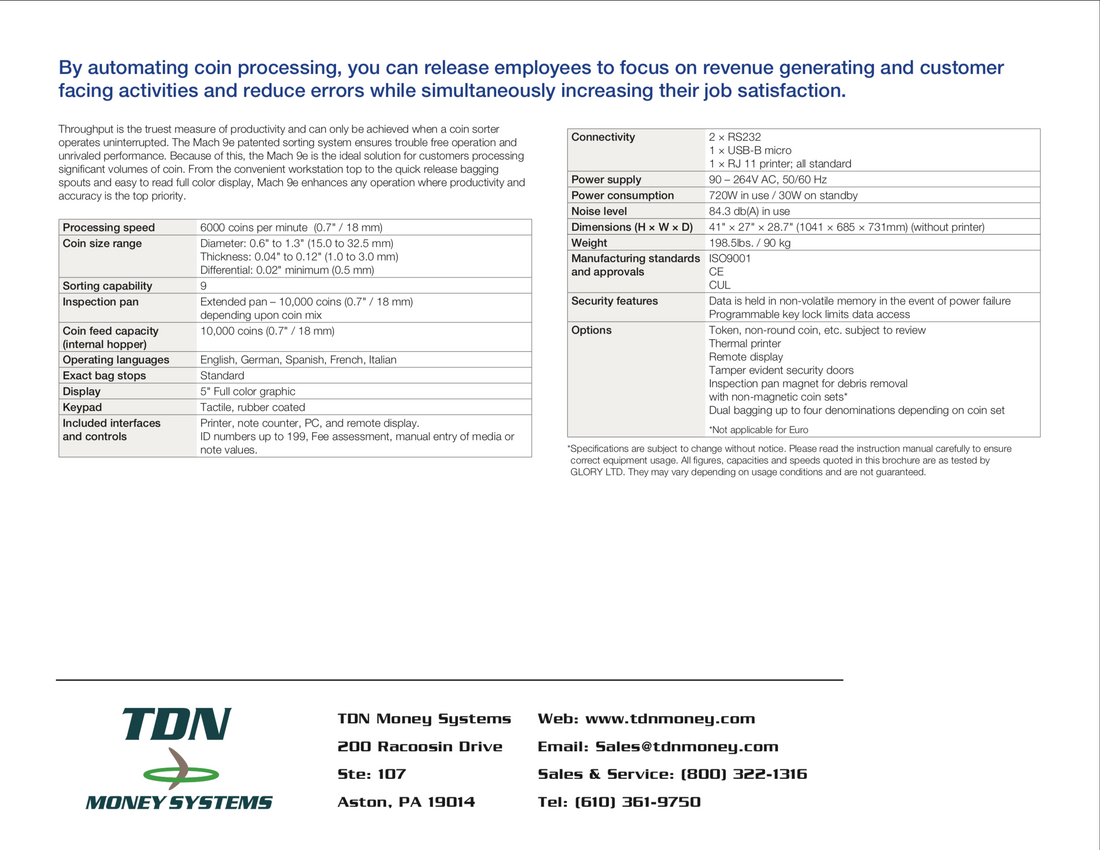 By automating coin processing, you can release employees to focus on revenue generating and customer facing activities and reduce errors while simultaneously increasing their job satisfaction.

Throughput is the truest measure of productivity and can only be achieved when a coin sorter operates uninterrupted. The Mach 9e patented sorting system ensures trouble free operation and unrivaled performance. Because of this, the Mach 9e is the ideal solution for customers processing significant volumes of coin. From the convenient workstation top to the quick release bagging spouts and easy to read full color display, Mach 9e enhances any operation where productivity and accuracy is the top priority.

| Processing speed | 6000 coins per minute (0.7" / 18 mm) |
|---|---|
| Coin size range | Diameter: 0.6" to 1.3" (15.0 to 32.5 mm) Thickness: 0.04" to 0.12" (1.0 to 3.0 mm) Differential: 0.02" minimum (0.5 mm) |
| Sorting capability | 9 |
| Inspection pan | Extended pan – 10,000 coins (0.7" / 18 mm) depending upon coin mix |
| Coin feed capacity (internal hopper) | 10,000 coins (0.7" / 18 mm) |
| Operating languages | English, German, Spanish, French, Italian |
| Exact bag stops | Standard |
| Display | 5" Full color graphic |
| Keypad | Tactile, rubber coated |
| Included interfaces and controls | Printer, note counter, PC, and remote display. ID numbers up to 199, Fee assessment, manual entry of media or note values. |

| Connectivity | 2 × RS232 1 × USB-B micro 1 × RJ 11 printer; all standard |
|---|---|
| Power supply | 90 – 264V AC, 50/60 Hz |
| Power consumption | 720W in use / 30W on standby |
| Noise level | 84.3 db(A) in use |
| Dimensions (H × W × D) | 41" × 27" × 28.7" (1041 × 685 × 731mm) (without printer) |
| Weight | 198.5lbs. / 90 kg |
| Manufacturing standards and approvals | ISO9001 CE CUL |
| Security features | Data is held in non-volatile memory in the event of power failure Programmable key lock limits data access |
| Options | Token, non-round coin, etc. subject to review Thermal printer Remote display Tamper evident security doors Inspection pan magnet for debris removal with non-magnetic coin sets* Dual bagging up to four denominations depending on coin set *Not applicable for Euro |

*Specifications are subject to change without notice. Please read the instruction manual carefully to ensure correct equipment usage. All figures, capacities and speeds quoted in this brochure are as tested by GLORY LTD. They may vary depending on usage conditions and are not guaranteed.

TDN
MONEY SYSTEMS

TDN Money Systems
200 Racoosin Drive
Ste: 107
Aston, PA 19014

Web: www.tdnmoney.com
Email: Sales@tdnmoney.com
Sales & Service: (800) 322-1316
Tel: (610) 361-9750